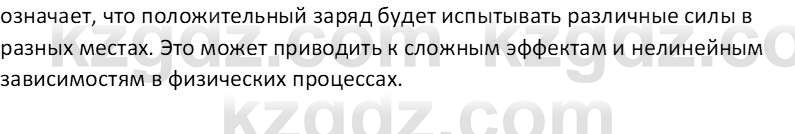 означает, что положительный заряд будет испытывать различные силы в разных местах. Это может приводить к сложным эффектам и нелинейным зависимостям в физических процессах.

kzgdz.com kzgdz.co
kzgdz.com